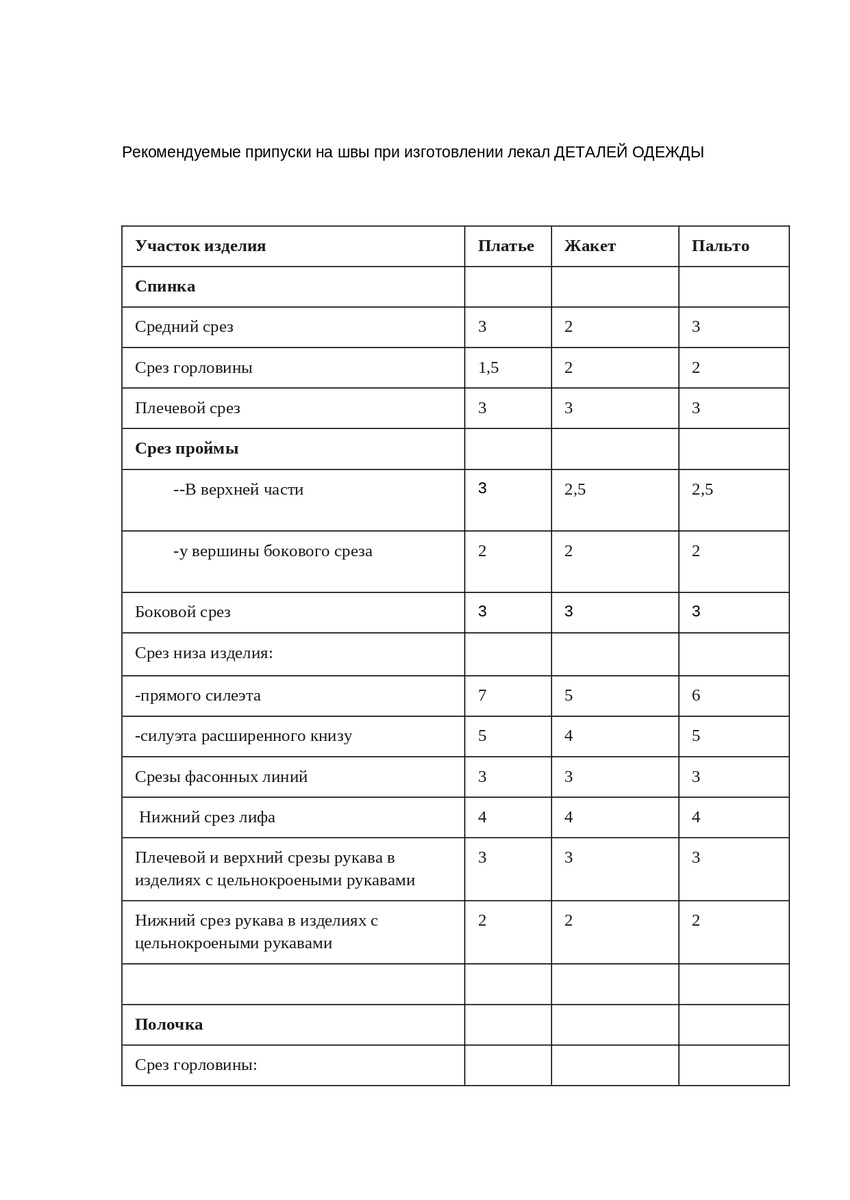 Рекомендуемые припуски на швы при изготовлении лекал ДЕТАЛЕЙ ОДЕЖДЫ

| Участок изделия | Платье | Жакет | Пальто |
|---|---|---|---|
| Спинка | | | |
| Средний срез | 3 | 2 | 3 |
| Срез горловины | 1,5 | 2 | 2 |
| Плечевой срез | 3 | 3 | 3 |
| Срез проймы | | | |
| --В верхней части | 3 | 2,5 | 2,5 |
| -у вершины бокового среза | 2 | 2 | 2 |
| Боковой срез | 3 | 3 | 3 |
| Срез низа изделия: | | | |
| -прямого силеэта | 7 | 5 | 6 |
| -силуэта расширенного книзу | 5 | 4 | 5 |
| Срезы фасонных линий | 3 | 3 | 3 |
| Нижний срез лифа | 4 | 4 | 4 |
| Плечевой и верхний срезы рукава в изделиях с цельнокроеными рукавами | 3 | 3 | 3 |
| Нижний срез рукава в изделиях с цельнокроеными рукавами | 2 | 2 | 2 |
| | | | |
| Полочка | | | |
| Срез горловины: | | | |